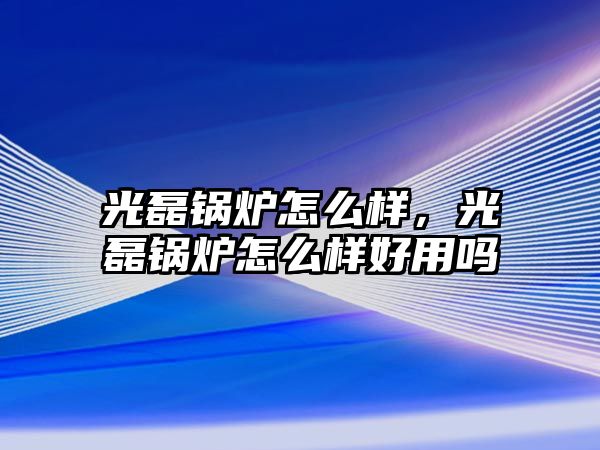 光磊锅炉怎么样，光磊锅炉怎么样好用吗